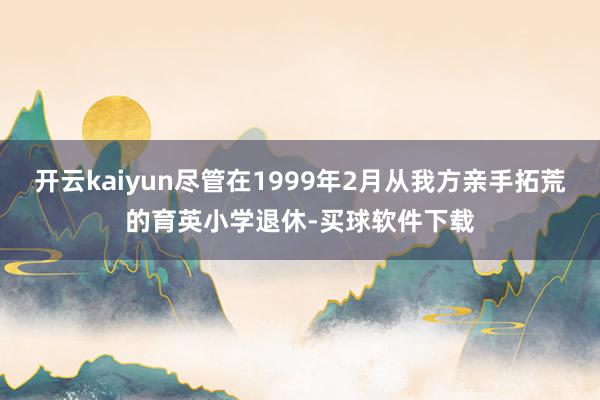 开云kaiyun尽管在1999年2月从我方亲手拓荒的育英小学退休-买球软件下载